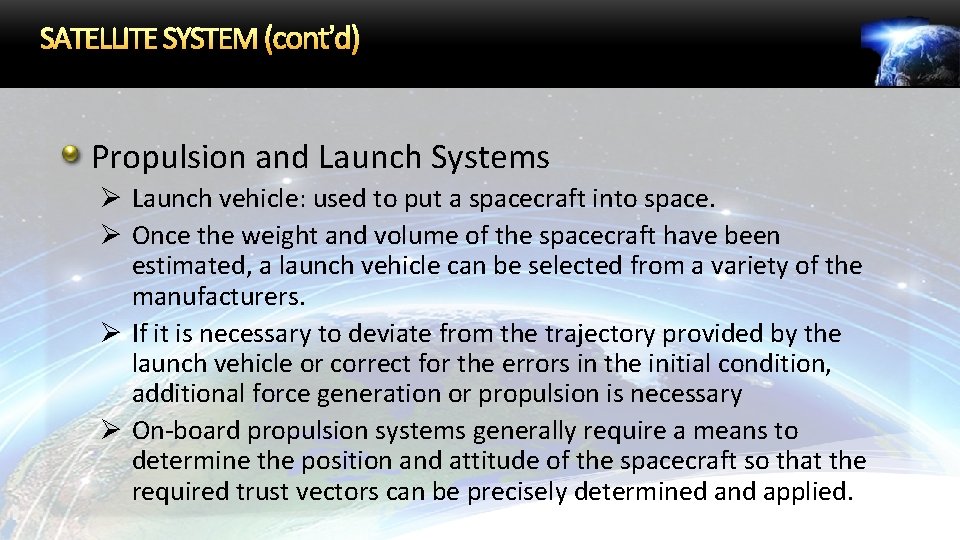 SATELLITE SYSTEM (cont'd)

Propulsion and Launch Systems

➢ Launch vehicle: used to put a spacecraft into space.

➢ Once the weight and volume of the spacecraft have been estimated, a launch vehicle can be selected from a variety of the manufacturers.

➢ If it is necessary to deviate from the trajectory provided by the launch vehicle or correct for the errors in the initial condition, additional force generation or propulsion is necessary

➢ On-board propulsion systems generally require a means to determine the position and attitude of the spacecraft so that the required trust vectors can be precisely determined and applied.